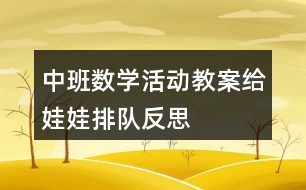 中班数学活动教案给娃娃排队反思